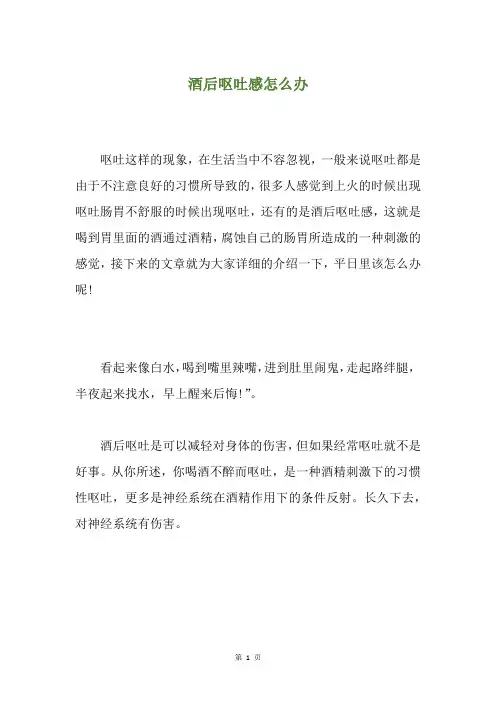 酒后呕吐感怎么办

呕吐这样的现象，在生活当中不容忽视，一般来说呕吐都是由于不注意良好的习惯所导致的，很多人感觉到上火的时候出现呕吐肠胃不舒服的时候出现呕吐，还有的是酒后呕吐感，这就是喝到胃里面的酒通过酒精，腐蚀自己的肠胃所造成的一种刺激的感觉，接下来的文章就为大家详细的介绍一下，平日里该怎么办呢!

看起来像白水，喝到嘴里辣嘴，进到肚里闹鬼，走起路绊腿，半夜起来找水，早上醒来后悔!”。

酒后呕吐是可以减轻对身体的伤害，但如果经常呕吐就不是好事。从你所述，你喝酒不醉而呕吐，是一种酒精刺激下的习惯性呕吐，更多是神经系统在酒精作用下的条件反射。长久下去，对神经系统有伤害。

第 1 页